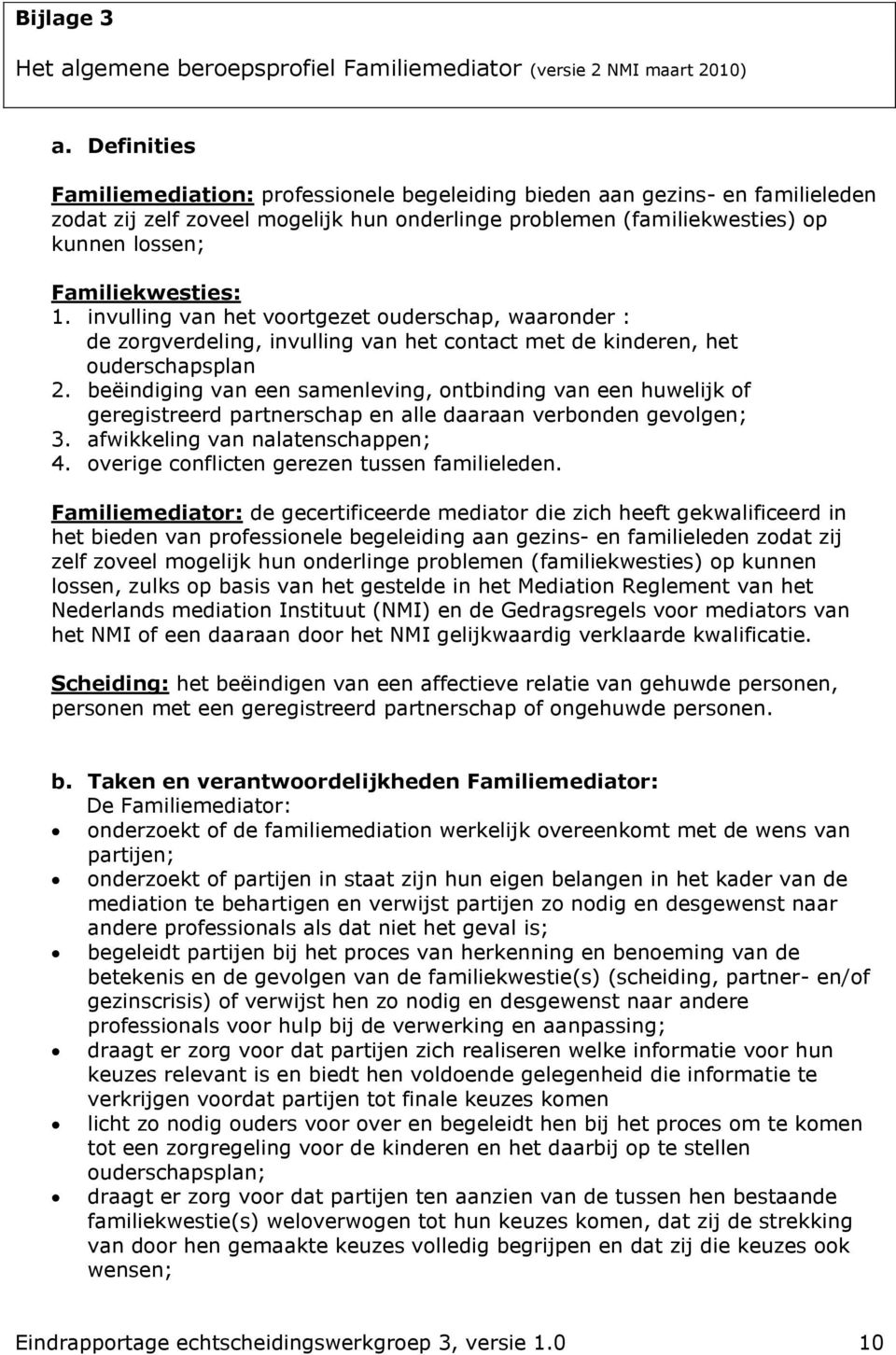 Bijlage 3
Het algemene beroepsprofiel Familiemediator (versie 2 NMI maart 2010)

a. Definities

Familiemediation: professionele begeleiding bieden aan gezins- en familieleden zodat zij zelf zoveel mogelijk hun onderlinge problemen (familiekwesties) op kunnen lossen;

Familiekwesties:
1. invulling van het voortgezet ouderschap, waaronder : de zorgverdeling, invulling van het contact met de kinderen, het ouderschapsplan
2. beëindiging van een samenleving, ontbinding van een huwelijk of geregistreerd partnerschap en alle daaraan verbonden gevolgen;
3. afwikkeling van nalatenschappen;
4. overige conflicten gerezen tussen familieleden.

Familiemediator: de gecertificeerde mediator die zich heeft gekwalificeerd in het bieden van professionele begeleiding aan gezins- en familieleden zodat zij zelf zoveel mogelijk hun onderlinge problemen (familiekwesties) op kunnen lossen, zulks op basis van het gestelde in het Mediation Reglement van het Nederlands mediation Instituut (NMI) en de Gedragsregels voor mediators van het NMI of een daaraan door het NMI gelijkwaardig verklaarde kwalificatie.

Scheiding: het beëindigen van een affectieve relatie van gehuwde personen, personen met een geregistreerd partnerschap of ongehuwde personen.

b. Taken en verantwoordelijkheden Familiemediator:
De Familiemediator:
• onderzoekt of de familiemediation werkelijk overeenkomt met de wens van partijen;
• onderzoekt of partijen in staat zijn hun eigen belangen in het kader van de mediation te behartigen en verwijst partijen zo nodig en desgewenst naar andere professionals als dat niet het geval is;
• begeleidt partijen bij het proces van herkenning en benoeming van de betekenis en de gevolgen van de familiekwestie(s) (scheiding, partner- en/of gezinscrisis) of verwijst hen zo nodig en desgewenst naar andere professionals voor hulp bij de verwerking en aanpassing;
• draagt er zorg voor dat partijen zich realiseren welke informatie voor hun keuzes relevant is en biedt hen voldoende gelegenheid die informatie te verkrijgen voordat partijen tot finale keuzes komen
• licht zo nodig ouders voor over en begeleidt hen bij het proces om te komen tot een zorgregeling voor de kinderen en het daarbij op te stellen ouderschapsplan;
• draagt er zorg voor dat partijen ten aanzien van de tussen hen bestaande familiekwestie(s) weloverwogen tot hun keuzes komen, dat zij de strekking van door hen gemaakte keuzes volledig begrijpen en dat zij die keuzes ook wensen;

Eindrapportage echtscheidingswerkgroep 3, versie 1.0 10